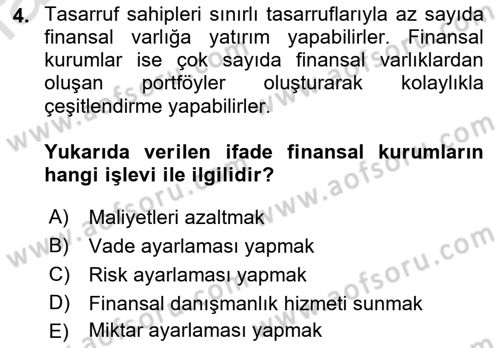 4. Tasarruf sahipleri sınırlı tasarruflarıyla az sayıda finansal varlığa yatırım yapabilirler. Finansal kurumlar ise çok sayıda finansal varlıklardan oluşan portföyler oluşturarak kolaylıkla çeşitlendirme yapabilirler.

Yukarıda verilen ifade finansal kurumların hangi işlevi ile ilgilidir?

A) Maliyetleri azaltmak
B) Vade ayarlaması yapmak
C) Risk ayarlaması yapmak
D) Finansal danışmanlık hizmeti sunmak
E) Miktar ayarlaması yapmak

www.aofsoru.com